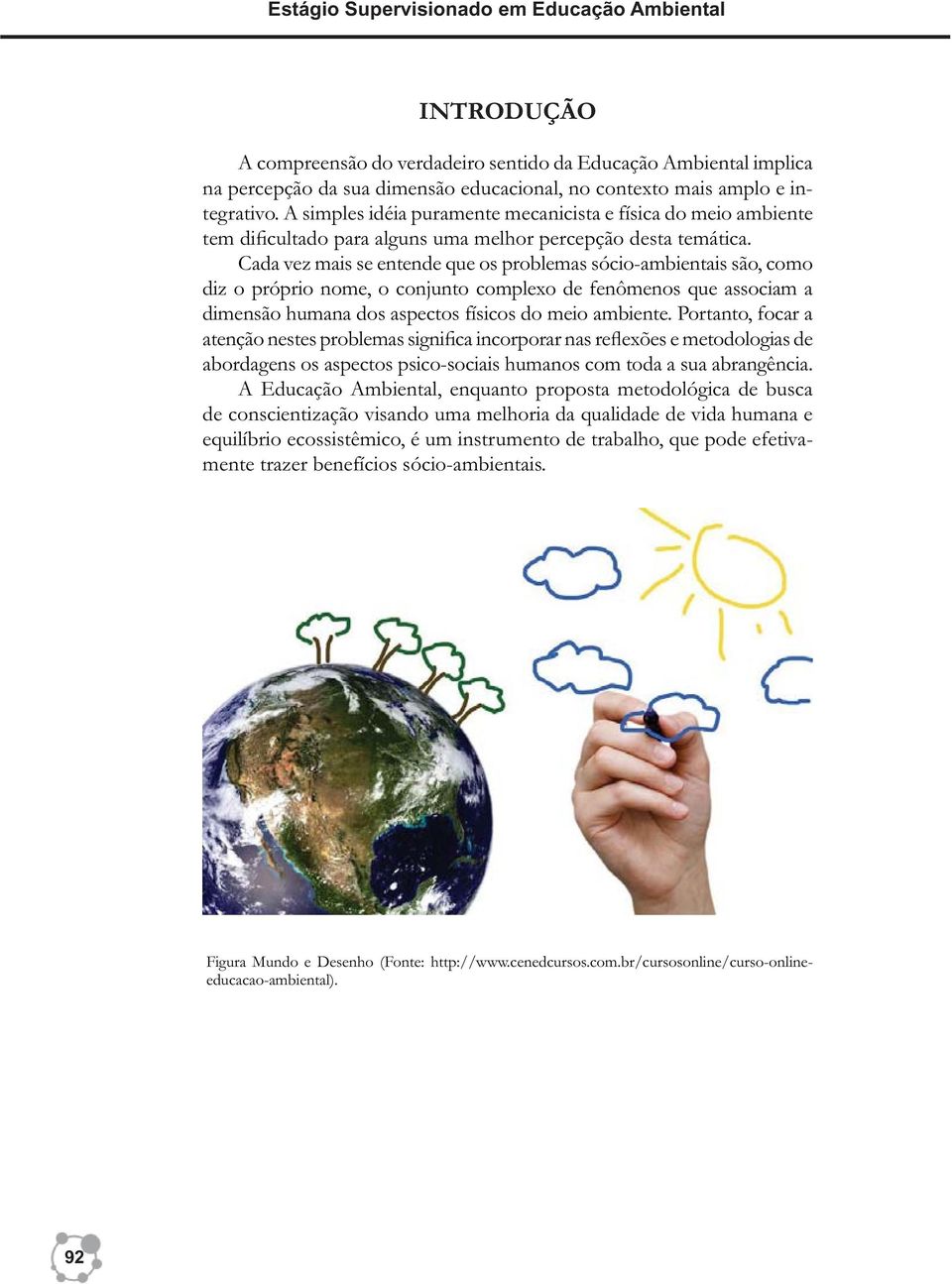 Estágio Supervisionado em Educação Ambiental

INTRODUÇÃO

A compreensão do verdadeiro sentido da Educação Ambiental implica na percepção da sua dimensão educacional, no contexto mais amplo e integrativo. A simples idéia puramente mecanicista e física do meio ambiente tem dificultado para alguns uma melhor percepção desta temática.

Cada vez mais se entende que os problemas sócio-ambientais são, como diz o próprio nome, o conjunto complexo de fenômenos que associam a dimensão humana dos aspectos físicos do meio ambiente. Portanto, focar a atenção nestes problemas significa incorporar nas reflexões e metodologias de abordagens os aspectos psico-sociais humanos com toda a sua abrangência.

A Educação Ambiental, enquanto proposta metodológica de busca de conscientização visando uma melhoria da qualidade de vida humana e equilíbrio ecossistêmico, é um instrumento de trabalho, que pode efetivamente trazer benefícios sócio-ambientais.

Figura Mundo e Desenho (Fonte: http://www.cenedcursos.com.br/cursosonline/curso-online-educacao-ambiental).

92